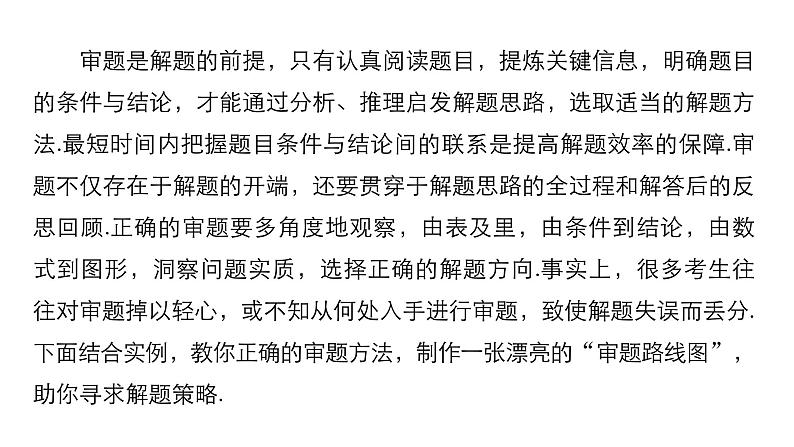 审题是解题的前提，只有认真阅读题目，提炼关键信息，明确题目的条件与结论，才能通过分析、推理启发解题思路，选取适当的解题方法.最短时间内把握题目条件与结论间的联系是提高解题效率的保障.审题不仅存在于解题的开端，还要贯穿于解题思路的全过程和解答后的反思回顾.正确的审题要多角度地观察，由表及里，由条件到结论，由数式到图形，洞察问题实质，选择正确的解题方向.事实上，很多考生往往对审题掉以轻心，或不知从何处入手进行审题，致使解题失误而丢分.下面结合实例，教你正确的审题方法，制作一张漂亮的“审题路线图”，助你寻求解题策略.